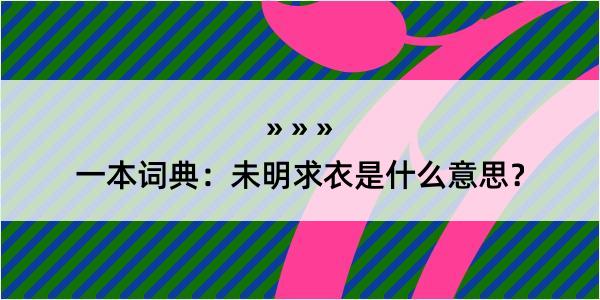 » » »
一本词典：未明求衣是什么意思?